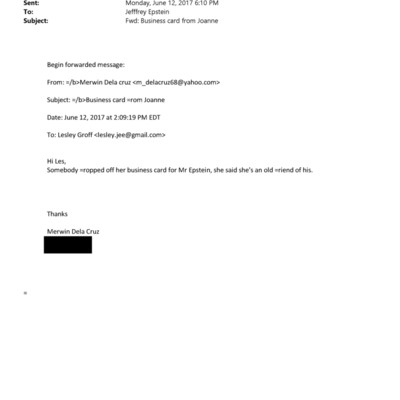 Sent: Monday, June 12, 2017 6:10 PM
To: Jefffrey Epstein
Subject: Fwd: Business card from Joanne

Begin forwarded message:

From: =/b>Merwin Dela cruz <m_delacruz68@yahoo.com>

Subject: =/b>Business card =rom Joanne

Date: June 12, 2017 at 2:09:19 PM EDT

To: Lesley Groff <lesley.jee@gmail.com>

Hi Les,
Somebody =ropped off her business card for Mr Epstein, she said she's an old =riend of his.

Thanks

Merwin Dela Cruz

=